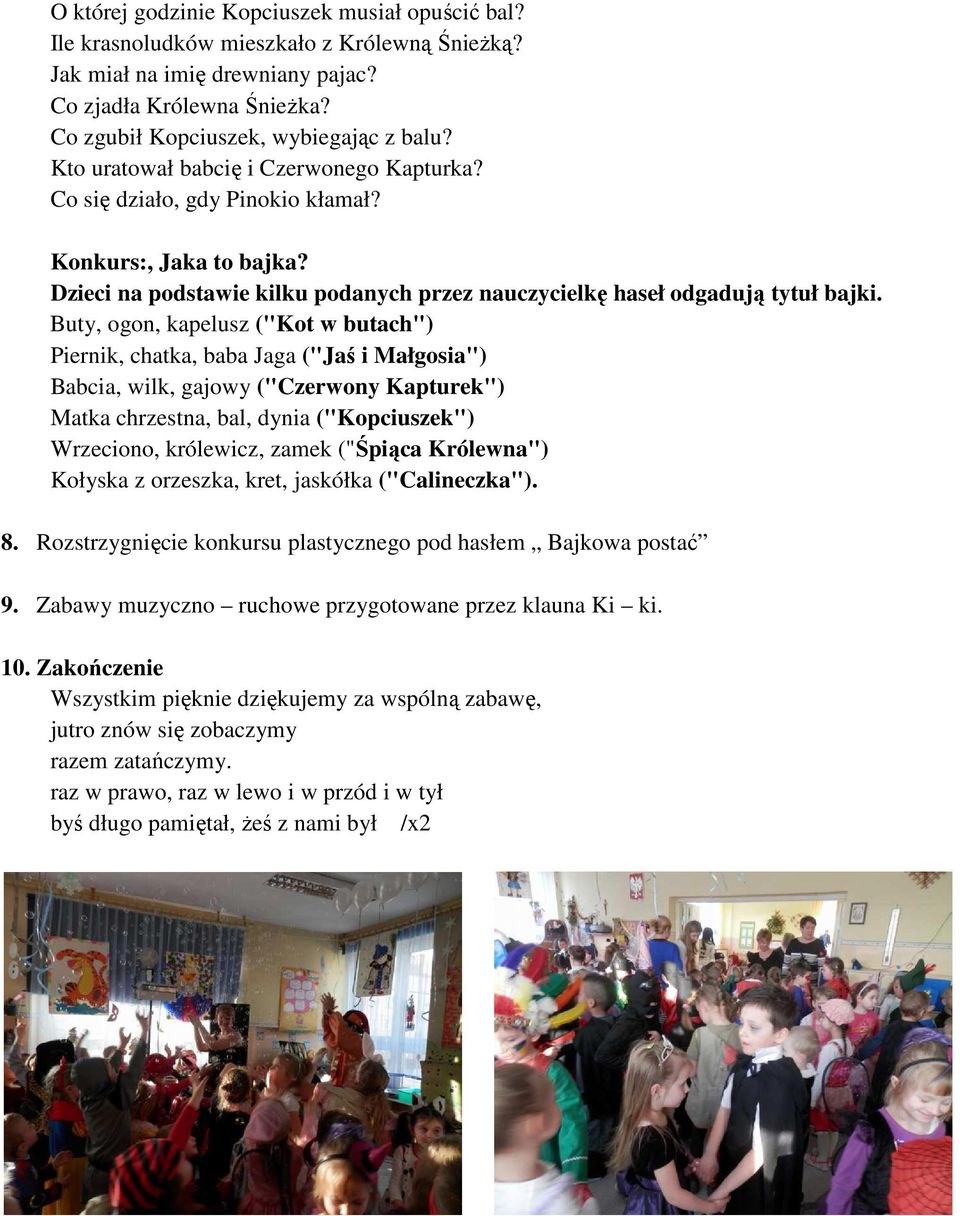 O której godzinie Kopciuszek musiał opuścić bal?
Ile krasnoludków mieszkało z Królewną Śnieżką?
Jak miał na imię drewniany pajac?
Co zjadła Królewna Śnieżka?
Co zgubił Kopciuszek, wybiegając z balu?
Kto uratował babcię i Czerwonego Kapturka?
Co się działo, gdy Pinokio kłamał?

Konkurs:, Jaka to bajka?
Dzieci na podstawie kilku podanych przez nauczycielkę haseł odgadują tytuł bajki.
Buty, ogon, kapelusz ("Kot w butach")
Piernik, chatka, baba Jaga ("Jaś i Małgosia")
Babcia, wilk, gajowy ("Czerwony Kapturek")
Matka chrzestna, bal, dynia ("Kopciuszek")
Wrzeciono, królewicz, zamek ("Śpiąca Królewna")
Kołyska z orzeszka, kret, jaskółka ("Calineczka").

8. Rozstrzygnięcie konkursu plastycznego pod hasłem „ Bajkowa postać”

9. Zabawy muzyczno – ruchowe przygotowane przez klauna Ki – ki.

10. Zakończenie
Wszystkim pięknie dziękujemy za wspólną zabawę,
jutro znów się zobaczymy
razem zatańczymy.
raz w prawo, raz w lewo i w przód i w tył
byś długo pamiętał, żeś z nami był /x2